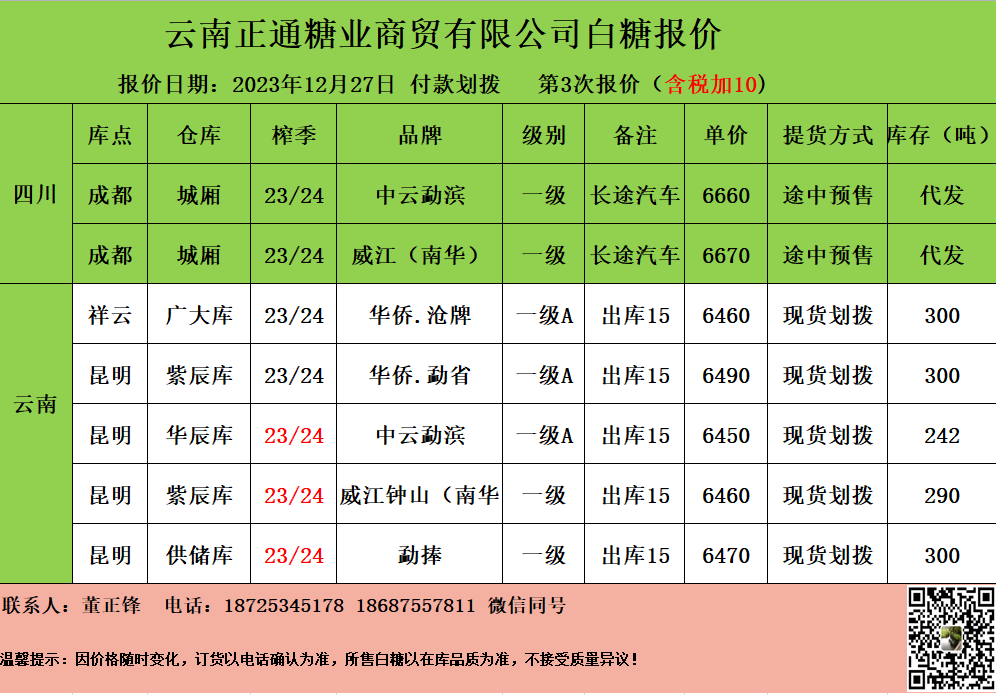 云南正通糖业商贸有限公司白糖报价

报价日期：2023年12月27日 付款划拨 第3次报价（含税加10）

|  | 库点 | 仓库 | 榨季 | 品牌 | 级别 | 备注 | 单价 | 提货方式 | 库存（吨） |
|---|---|---|---|---|---|---|---|---|---|
| 四川 | 成都 | 城厢 | 23/24 | 中云勐滨 | 一级 | 长途汽车 | 6660 | 途中预售 | 代发 |
|  | 成都 | 城厢 | 23/24 | 威江（南华） | 一级 | 长途汽车 | 6670 | 途中预售 | 代发 |
| 云南 | 祥云 | 广大库 | 23/24 | 华侨.沧牌 | 一级A | 出库15 | 6460 | 现货划拨 | 300 |
|  | 昆明 | 紫辰库 | 23/24 | 华侨.勐省 | 一级A | 出库15 | 6490 | 现货划拨 | 300 |
|  | 昆明 | 华辰库 | 23/24 | 中云勐滨 | 一级A | 出库15 | 6450 | 现货划拨 | 242 |
|  | 昆明 | 紫辰库 | 23/24 | 威江钟山（南华 | 一级 | 出库15 | 6460 | 现货划拨 | 290 |
|  | 昆明 | 供储库 | 23/24 | 勐捧 | 一级 | 出库15 | 6470 | 现货划拨 | 300 |

联系人：董正锋 电话：18725345178 18687557811 微信同号

温馨提示：因价格随时变化，订货以电话确认为准，所售白糖以在库品质为准，不接受质量异议！